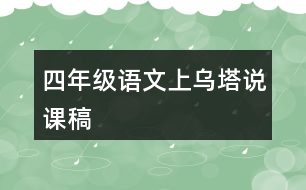 四年级语文上乌塔说课稿